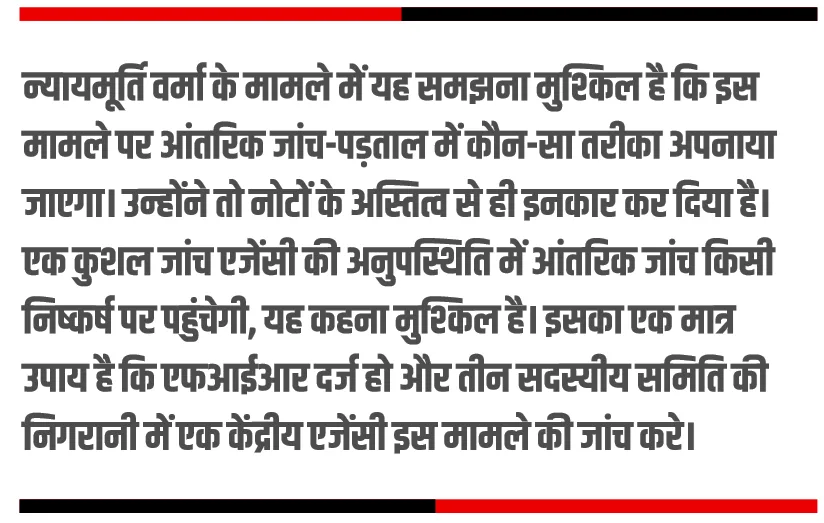 न्यायमूर्ति वर्मा के मामले में यह समझना मुश्किल है कि इस मामले पर आंतरिक जांच-पड़ताल में कौन-सा तरीका अपनाया जाएगा। उन्होंने तो नोटों के अस्तित्व से ही इनकार कर दिया है। एक कुशल जांच एजेंसी की अनुपस्थिति में आंतरिक जांच किसी निष्कर्ष पर पहुंचेगी, यह कहना मुश्किल है। इसका एक मात्र उपाय है कि एफआईआर दर्ज हो और तीन सदस्यीय समिति की निगरानी में एक केंद्रीय एजेंसी इस मामले की जांच करे।